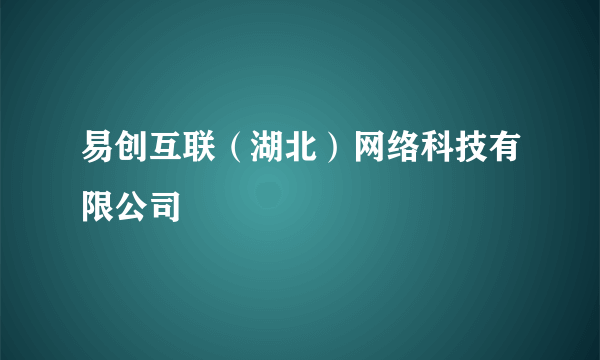 易创互联（湖北）网络科技有限公司